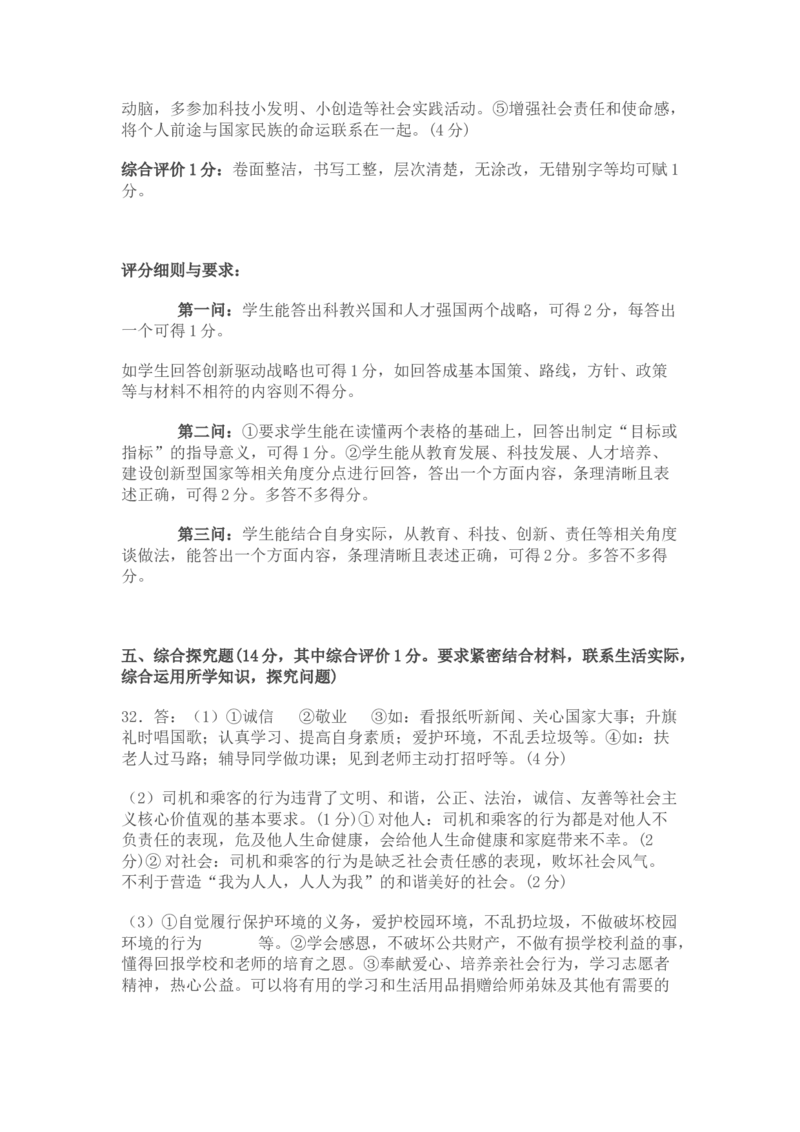 动脑，多参加科技小发明、小创造等社会实践活动。⑤增强社会责任和使命感，将个人前途与国家民族的命运联系在一起。(4 分)

综合评价 1 分：卷面整洁，书写工整，层次清楚，无涂改，无错别字等均可赋 1 分。

评分细则与要求：

第一问：学生能答出科教兴国和人才强国两个战略，可得 2 分，每答出一个可得 1 分。

如学生回答创新驱动战略也可得 1 分，如回答成基本国策、路线，方针、政策等与材料不相符的内容则不得分。

第二问：①要求学生能在读懂两个表格的基础上，回答出制定“目标或指标”的指导意义，可得 1 分。②学生能从教育发展、科技发展、人才培养、建设创新型国家等相关角度分点进行回答，答出一个方面内容，条理清晰且表述正确，可得 2 分。多答不多得分。

第三问：学生能结合自身实际，从教育、科技、创新、责任等相关角度谈做法，能答出一个方面内容，条理清晰且表述正确，可得 2 分。多答不多得分。

五、综合探究题(14 分，其中综合评价 1 分。要求紧密结合材料，联系生活实际，综合运用所学知识，探究问题)

32．答：（1）①诚信 ②敬业 ③如：看报纸听新闻、关心国家大事；升旗礼时唱国歌；认真学习、提高自身素质；爱护环境，不乱丢垃圾等。④如：扶老人过马路；辅导同学做功课；见到老师主动打招呼等。(4 分)

（2）司机和乘客的行为违背了文明、和谐，公正、法治，诚信、友善等社会主义核心价值观的基本要求。(1 分)① 对他人：司机和乘客的行为都是对他人不负责任的表现，危及他人生命健康，会给他人生命健康和家庭带来不幸。(2 分)② 对社会：司机和乘客的行为是缺乏社会责任感的表现，败坏社会风气。不利于营造“我为人人，人人为我”的和谐美好的社会。(2 分)

（3）①自觉履行保护环境的义务，爱护校园环境，不乱扔垃圾，不做破坏校园环境的行为 等。②学会感恩，不破坏公共财产，不做有损学校利益的事，懂得回报学校和老师的培育之恩。③奉献爱心、培养亲社会行为，学习志愿者精神，热心公益。可以将有用的学习和生活用品捐赠给师弟妹及其他有需要的